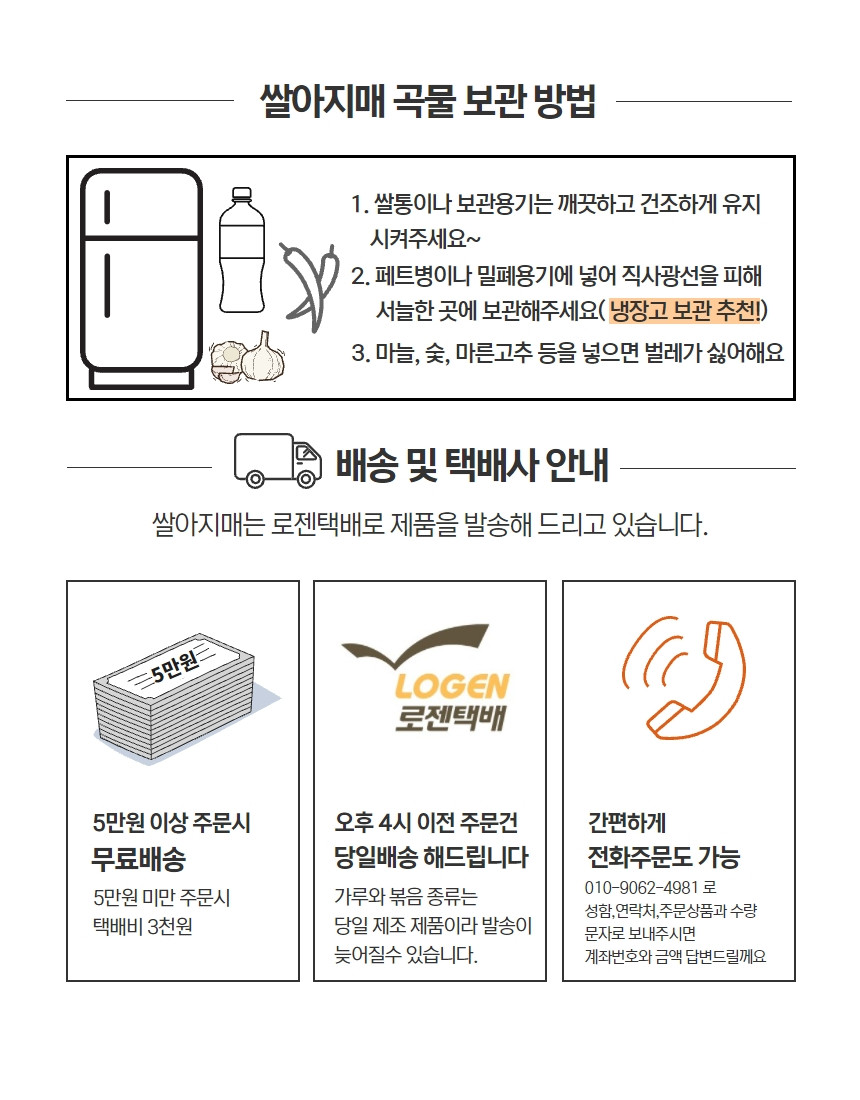 쌀아지매 곡물 보관 방법

1. 쌀통이나 보관용기는 깨끗하고 건조하게 유지 시켜주세요~
2. 페트병이나 밀폐용기에 넣어 직사광선을 피해 서늘한 곳에 보관해주세요( 냉장고 보관 추천!)
3. 마늘, 숯, 마른고추 등을 넣으면 벌레가 싫어해요

배송 및 택배사 안내

쌀아지매는 로젠택배로 제품을 발송해 드리고 있습니다.

5만원

5만원 이상 주문시
무료배송
5만원 미만 주문시
택배비 3천원

LOGEN
로젠택배

오후 4시 이전 주문건
당일배송 해드립니다
가루와 볶음 종류는
당일 제조 제품이라 발송이
늦어질수 있습니다.

간편하게
전화주문도 가능
010-9062-4981 로
성함,연락처,주문상품과 수량
문자로 보내주시면
계좌번호와 금액 답변드릴께요